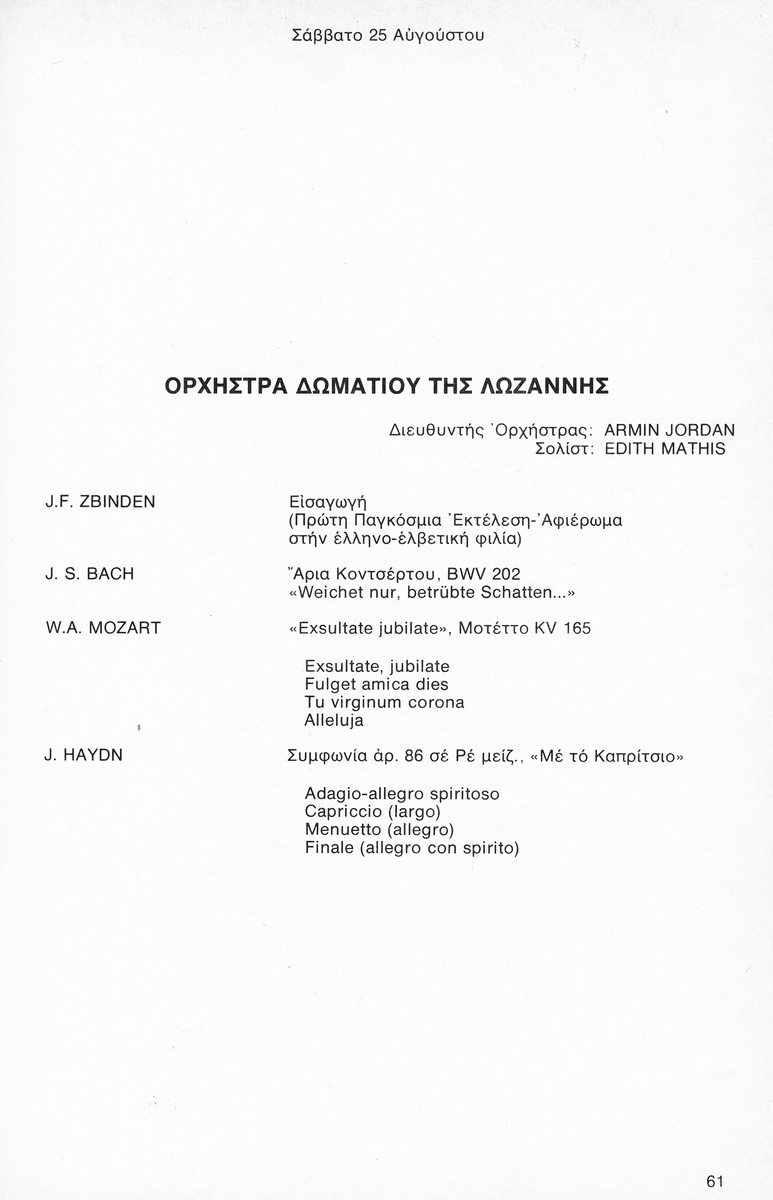 Σάββατο 25 Αὐγούστου

ΟΡΧΗΣΤΡΑ ΔΩΜΑΤΙΟΥ ΤΗΣ ΛΩΖΑΝΝΗΣ

Διευθυντής Ὀρχήστρας: ARMIN JORDAN
Σολίστ: EDITH MATHIS

J.F. ZBINDEN

Εἰσαγωγή
(Πρώτη Παγκόσμια Ἐκτέλεση-Ἀφιέρωμα στήν ἑλληνο-ἑλβετική φιλία)

J. S. BACH

Ἄρια Κοντσέρτου, BWV 202
«Weichet nur, betrübte Schatten...»

W.A. MOZART

«Exsultate jubilate», Μοτέττο KV 165

Exsultate, jubilate
Fulget amica dies
Tu virginum corona
Alleluja

J. HAYDN

Συμφωνία ἀρ. 86 σέ Ρέ μείζ., «Μέ τό Καπρίτσιο»

Adagio-allegro spiritoso
Capriccio (largo)
Menuetto (allegro)
Finale (allegro con spirito)

61